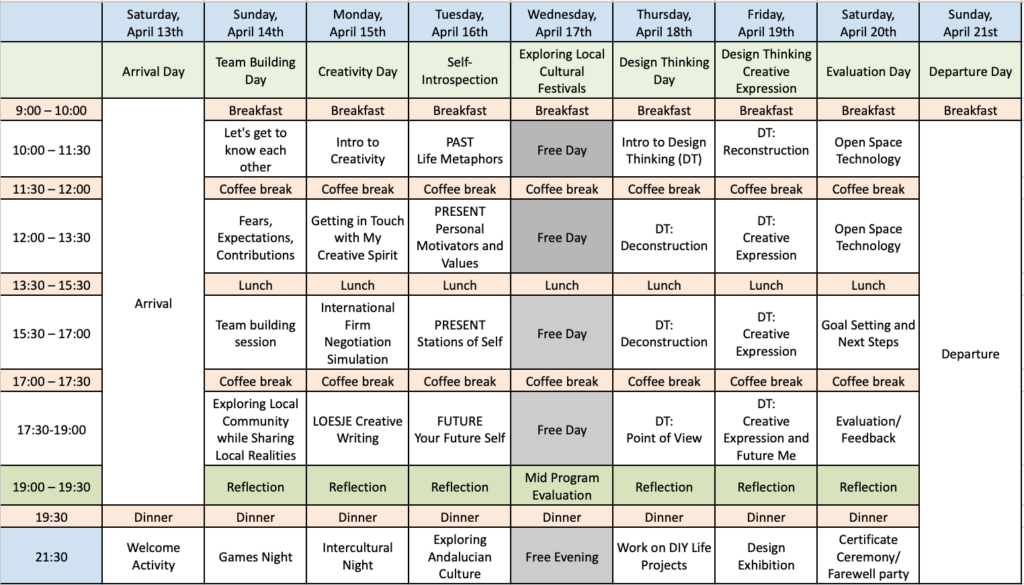 | | Saturday, April 13th | Sunday, April 14th | Monday, April 15th | Tuesday, April 16th | Wednesday, April 17th | Thursday, April 18th | Friday, April 19th | Saturday, April 20th | Sunday, April 21st |
|---|---|---|---|---|---|---|---|---|---|
| | Arrival Day | Team Building Day | Creativity Day | Self-Introspection | Exploring Local Cultural Festivals | Design Thinking Day | Design Thinking Creative Expression | Evaluation Day | Departure Day |
| 9:00 – 10:00 | Arrival | Breakfast | Breakfast | Breakfast | Breakfast | Breakfast | Breakfast | Breakfast | Breakfast |
| 10:00 – 11:30 | | Let's get to know each other | Intro to Creativity | PAST Life Metaphors | Free Day | Intro to Design Thinking (DT) | DT: Reconstruction | Open Space Technology | Departure |
| 11:30 – 12:00 | | Coffee break | Coffee break | Coffee break | Coffee break | Coffee break | Coffee break | Coffee break | |
| 12:00 – 13:30 | | Fears, Expectations, Contributions | Getting in Touch with My Creative Spirit | PRESENT Personal Motivators and Values | Free Day | DT: Deconstruction | DT: Creative Expression | Open Space Technology | |
| 13:30 – 15:30 | | Lunch | Lunch | Lunch | Lunch | Lunch | Lunch | Lunch | |
| 15:30 – 17:00 | | Team building session | International Firm Negotiation Simulation | PRESENT Stations of Self | Free Day | DT: Deconstruction | DT: Creative Expression | Goal Setting and Next Steps | |
| 17:00 – 17:30 | | Coffee break | Coffee break | Coffee break | Coffee break | Coffee break | Coffee break | Coffee break | |
| 17:30-19:00 | | Exploring Local Community while Sharing Local Realities | LOESJE Creative Writing | FUTURE Your Future Self | Free Day | DT: Point of View | DT: Creative Expression and Future Me | Evaluation/ Feedback | |
| 19:00 – 19:30 | | Reflection | Reflection | Reflection | Mid Program Evaluation | Reflection | Reflection | Reflection | |
| 19:30 | Dinner | Dinner | Dinner | Dinner | Dinner | Dinner | Dinner | Dinner | |
| 21:30 | Welcome Activity | Games Night | Intercultural Night | Exploring Andalucian Culture | Free Evening | Work on DIY Life Projects | Design Exhibition | Certificate Ceremony/ Farewell party | |